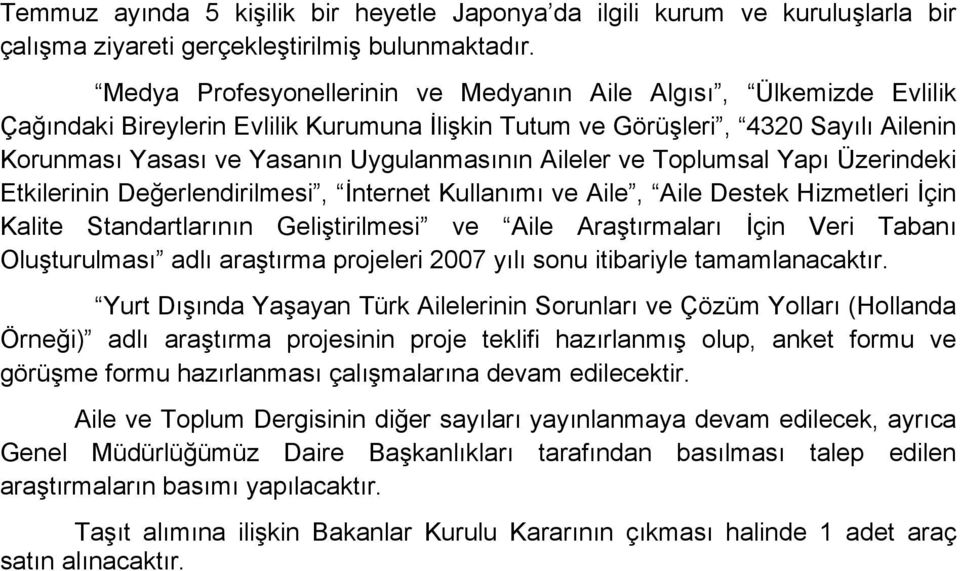 Temmuz ayında 5 kişilik bir heyetle Japonya'da ilgili kurum ve kuruluşlarla bir çalışma ziyareti gerçekleştirilmiş bulunmaktadır.

"Medya Profesyonellerinin ve Medyanın Aile Algısı", "Ülkemizde Evlilik Çağındaki Bireylerin Evlilik Kurumuna İlişkin Tutum ve Görüşleri", "4320 Sayılı Ailenin Korunması Yasası ve Yasanın Uygulanmasının Aileler ve Toplumsal Yapı Üzerindeki Etkilerinin Değerlendirilmesi", "İnternet Kullanımı ve Aile", "Aile Destek Hizmetleri İçin Kalite Standartlarının Geliştirilmesi" ve "Aile Araştırmaları İçin Veri Tabanı Oluşturulması" adlı araştırma projeleri 2007 yılı sonu itibariyle tamamlanacaktır.

"Yurt Dışında Yaşayan Türk Ailelerinin Sorunları ve Çözüm Yolları (Hollanda Örneği)" adlı araştırma projesinin proje teklifi hazırlanmış olup, anket formu ve görüşme formu hazırlanması çalışmalarına devam edilecektir.

Aile ve Toplum Dergisinin diğer sayıları yayınlanmaya devam edilecek, ayrıca Genel Müdürlüğümüz Daire Başkanlıkları tarafından basılması talep edilen araştırmaların basımı yapılacaktır.

Taşıt alımına ilişkin Bakanlar Kurulu Kararının çıkması halinde 1 adet araç satın alınacaktır.